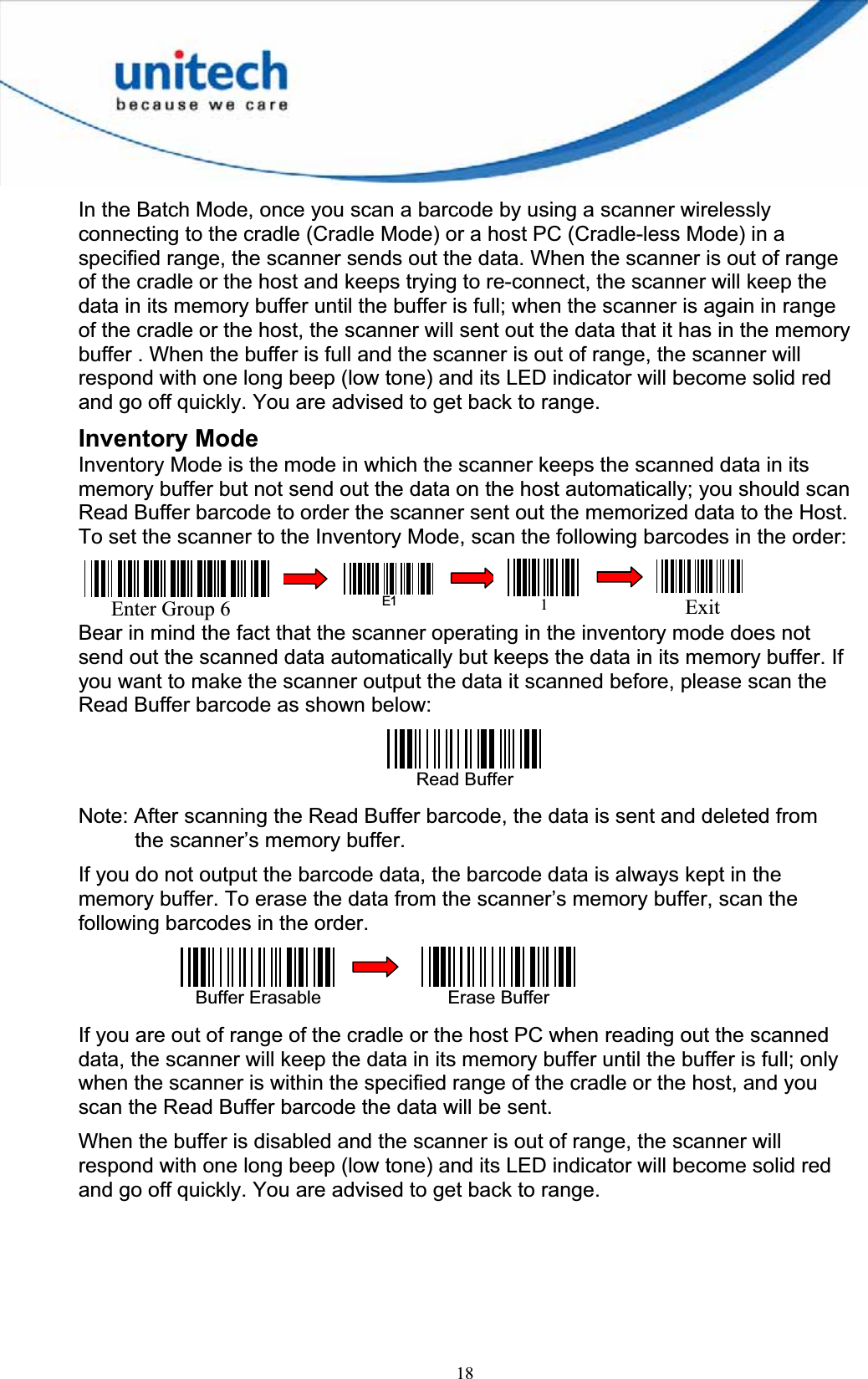 unitech
because we care

In the Batch Mode, once you scan a barcode by using a scanner wirelessly connecting to the cradle (Cradle Mode) or a host PC (Cradle-less Mode) in a specified range, the scanner sends out the data. When the scanner is out of range of the cradle or the host and keeps trying to re-connect, the scanner will keep the data in its memory buffer until the buffer is full; when the scanner is again in range of the cradle or the host, the scanner will sent out the data that it has in the memory buffer . When the buffer is full and the scanner is out of range, the scanner will respond with one long beep (low tone) and its LED indicator will become solid red and go off quickly. You are advised to get back to range.

Inventory Mode

Inventory Mode is the mode in which the scanner keeps the scanned data in its memory buffer but not send out the data on the host automatically; you should scan Read Buffer barcode to order the scanner sent out the memorized data to the Host. To set the scanner to the Inventory Mode, scan the following barcodes in the order:

Enter Group 6 E1 1 Exit

Bear in mind the fact that the scanner operating in the inventory mode does not send out the scanned data automatically but keeps the data in its memory buffer. If you want to make the scanner output the data it scanned before, please scan the Read Buffer barcode as shown below:

Read Buffer

Note: After scanning the Read Buffer barcode, the data is sent and deleted from the scanner’s memory buffer.

If you do not output the barcode data, the barcode data is always kept in the memory buffer. To erase the data from the scanner’s memory buffer, scan the following barcodes in the order.

Buffer Erasable Erase Buffer

If you are out of range of the cradle or the host PC when reading out the scanned data, the scanner will keep the data in its memory buffer until the buffer is full; only when the scanner is within the specified range of the cradle or the host, and you scan the Read Buffer barcode the data will be sent.

When the buffer is disabled and the scanner is out of range, the scanner will respond with one long beep (low tone) and its LED indicator will become solid red and go off quickly. You are advised to get back to range.

18